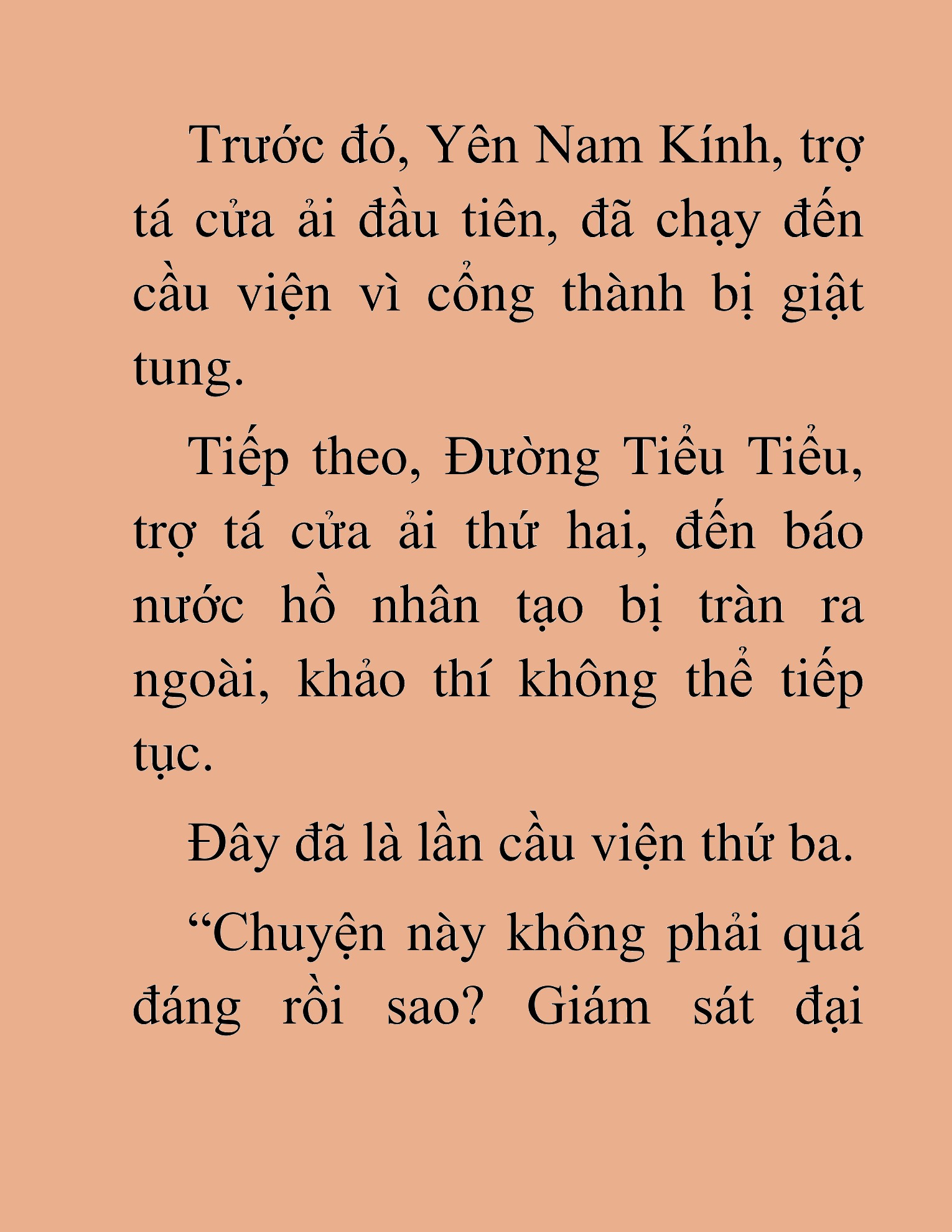 Trước đó, Yên Nam Kính, trợ tá cửa ải đầu tiên, đã chạy đến cầu viện vì cổng thành bị giật tung.

Tiếp theo, Đường Tiểu Tiểu, trợ tá cửa ải thứ hai, đến báo nước hồ nhân tạo bị tràn ra ngoài, khảo thí không thể tiếp tục.

Đây đã là lần cầu viện thứ ba.

“Chuyện này không phải quá đáng rồi sao? Giám sát đại